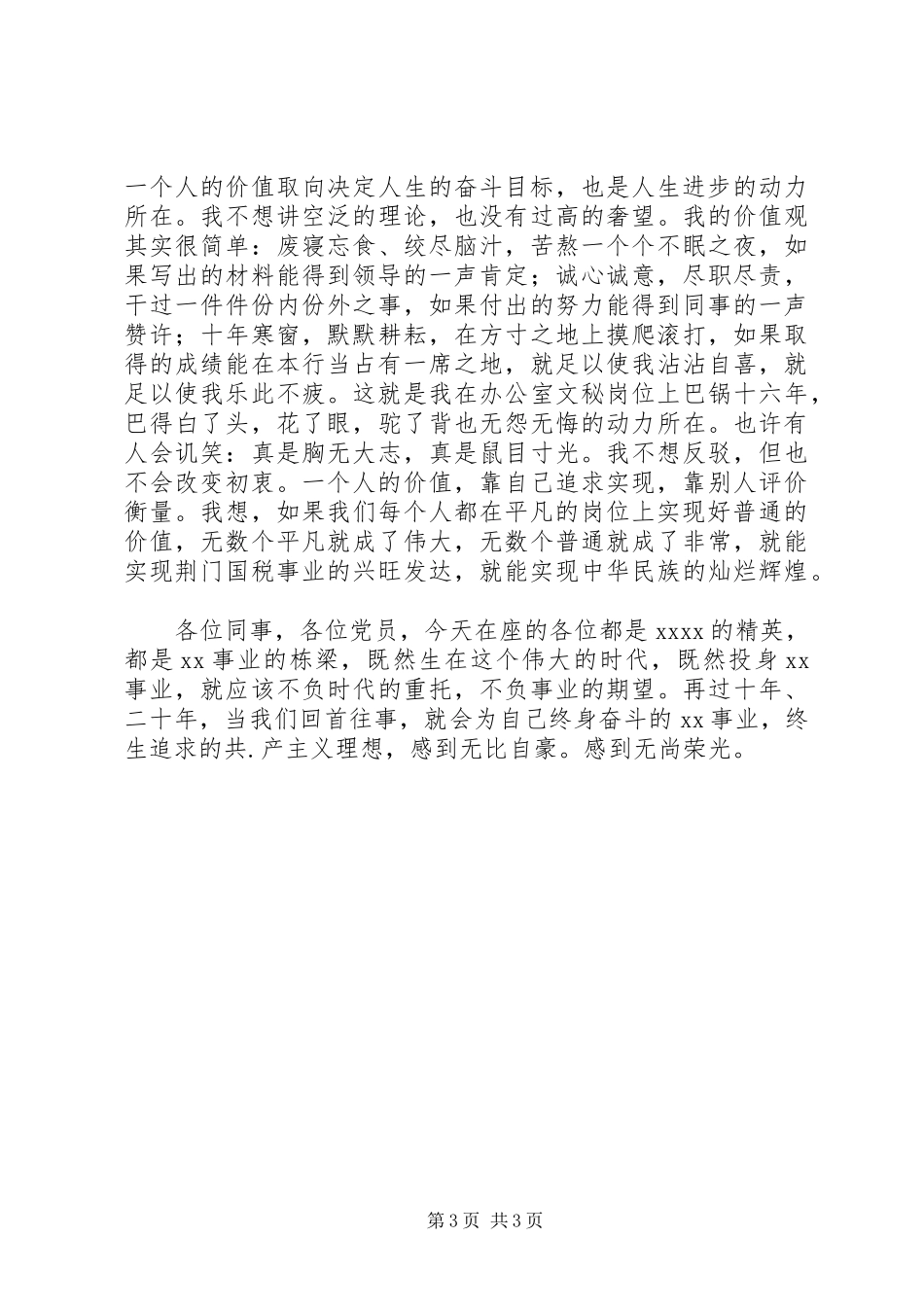 一个人的价值取向决定人生的奋斗目标，也是人生进步的动力所在。我不想讲空泛的理论，也没有过高的奢望。我的价值观其实很简单：废寝忘食、绞尽脑汁，苦熬一个个不眠之夜，如果写出的材料能得到领导的一声肯定；诚心诚意，尽职尽责，干过一件件份内份外之事，如果付出的努力能得到同事的一声赞许；十年寒窗，默默耕耘，在方寸之地上摸爬滚打，如果取得的成绩能在本行当占有一席之地，就足以使我沾沾自喜，就足以使我乐此不疲。这就是我在办公室文秘岗位上巴锅十六年，巴得白了头，花了眼，驼了背也无怨无悔的动力所在。也许有人会讥笑：真是胸无大志，真是鼠目寸光。我不想反驳，但也不会改变初衷。一个人的价值，靠自己追求实现，靠别人评价衡量。我想，如果我们每个人都在平凡的岗位上实现好普通的价值，无数个平凡就成了伟大，无数个普通就成了非常，就能实现荆门国税事业的兴旺发达，就能实现中华民族的灿烂辉煌。

各位同事，各位党员，今天在座的各位都是xxxx的精英，都是xx事业的栋梁，既然生在这个伟大的时代，既然投身xx事业，就应该不负时代的重托，不负事业的期望。再过十年、二十年，当我们回首往事，就会为自己终身奋斗的xx事业，终生追求的共.产主义理想，感到无比自豪。感到无尚荣光。

第3页 共3页